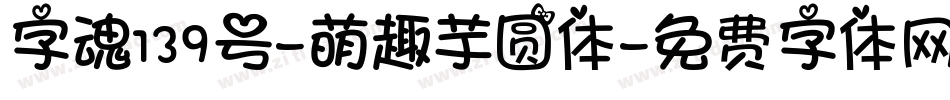 字魂139号-萌趣芋圆体-免费字体网